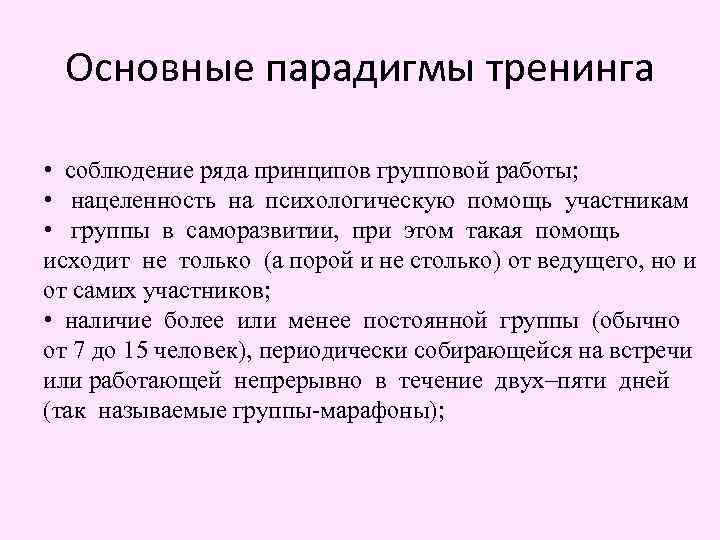 Основные парадигмы тренинга

• соблюдение ряда принципов групповой работы;

• нацеленность на психологическую помощь участникам

• группы в саморазвитии, при этом такая помощь исходит не только (а порой и не столько) от ведущего, но и от самих участников;

• наличие более или менее постоянной группы (обычно от 7 до 15 человек), периодически собирающейся на встречи или работающей непрерывно в течение двух–пяти дней (так называемые группы-марафоны);